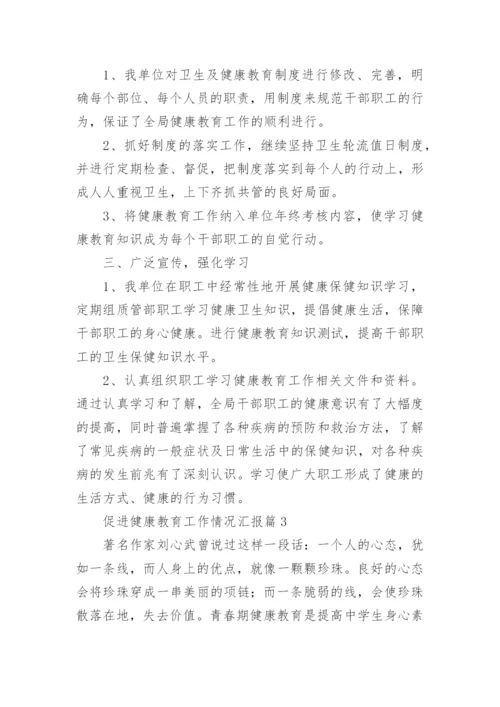 1、我单位对卫生及健康教育制度进行修改、完善，明确每个部位、每个人员的职责，用制度来规范干部职工的行为，保证了全局健康教育工作的顺利进行。

2、抓好制度的落实工作，继续坚持卫生轮流值日制度，并进行定期检查、督促，把制度落实到每个人的行动上，形成人人重视卫生，上下齐抓共管的良好局面。

3、将健康教育工作纳入单位年终考核内容，使学习健康教育知识成为每个干部职工的自觉行动。

三、广泛宣传，强化学习

1、我单位在职工中经常性地开展健康保健知识学习，定期组质管部职工学习健康卫生知识，提倡健康生活，保障干部职工的身心健康。进行健康教育知识测试，提高干部职工的卫生保健知识水平。

2、认真组织职工学习健康教育工作相关文件和资料。通过认真学习和了解，全局干部职工的健康意识有了大幅度的提高，同时普遍掌握了各种疾病的预防和救治方法，了解了常见疾病的一般症状及日常生活中的保健知识，对各种疾病的发生前兆有了深刻认识。学习使广大职工形成了健康的生活方式、健康的行为习惯。

促进健康教育工作情况汇报篇3

著名作家刘心武曾说过这样一段话：一个人的心态，犹如一条线，而人身上的优点，就像一颗颗珍珠。良好的心态会将珍珠穿成一串美丽的项链；而一条脆弱的线，会使珍珠散落在地，失去价值。青春期健康教育是提高中学生身心素